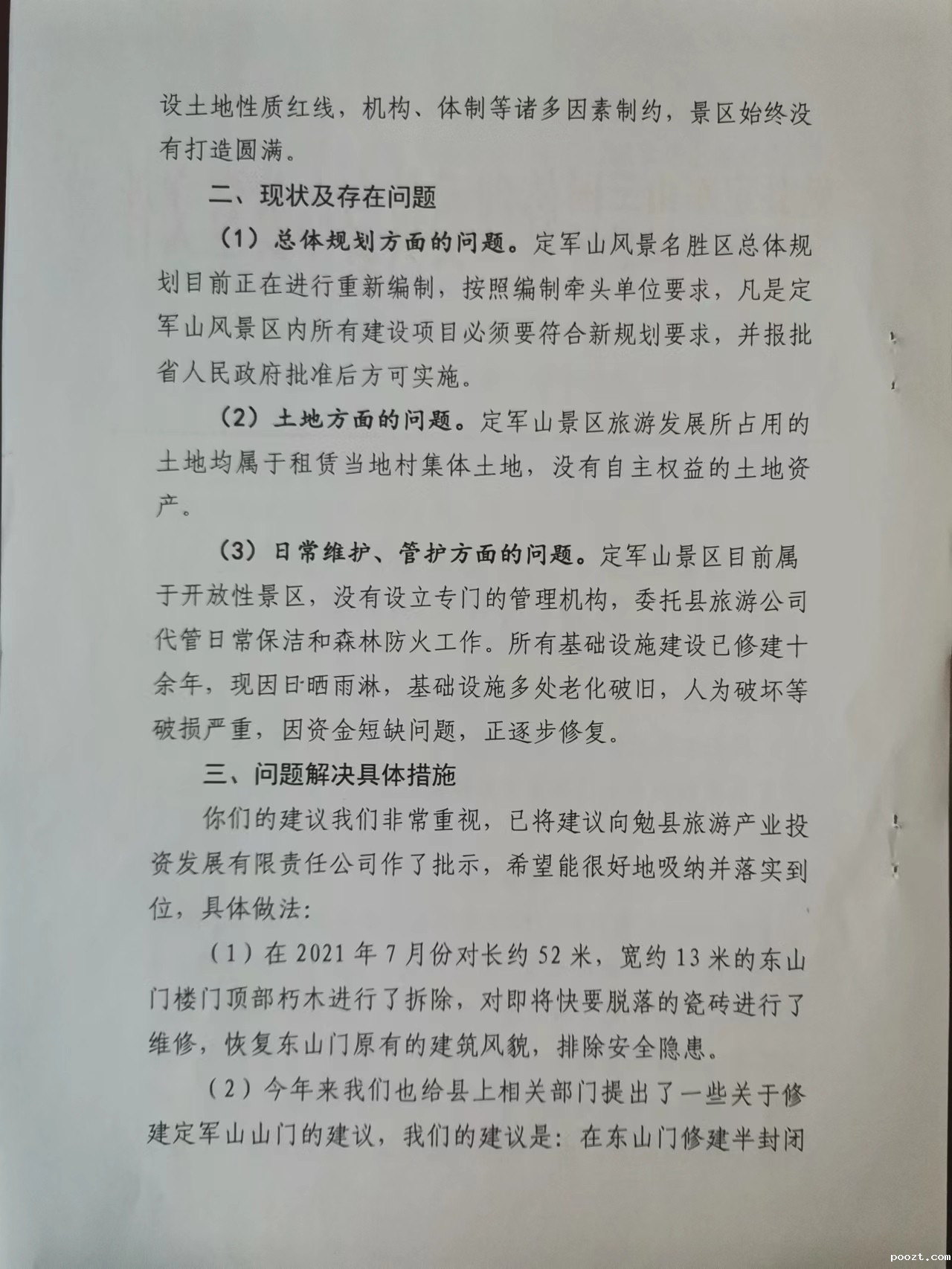 设土地性质红线，机构、体制等诸多因素制约，景区始终没有打造圆满。

二、现状及存在问题

（1）总体规划方面的问题。定军山风景名胜区总体规划目前正在进行重新编制，按照编制牵头单位要求，凡是定军山风景区内所有建设项目必须要符合新规划要求，并报批省人民政府批准后方可实施。

（2）土地方面的问题。定军山景区旅游发展所占用的土地均属于租赁当地村集体土地，没有自主权益的土地资产。

（3）日常维护、管护方面的问题。定军山景区目前属于开放性景区，没有设立专门的管理机构，委托县旅游公司代管日常保洁和森林防火工作。所有基础设施建设已修建十余年，现因日晒雨淋，基础设施多处老化破旧，人为破坏等破损严重，因资金短缺问题，正逐步修复。

三、问题解决具体措施

你们的建议我们非常重视，已将建议向勉县旅游产业投资发展有限责任公司作了批示，希望能很好地吸纳并落实到位，具体做法：

（1）在2021年7月份对长约52米，宽约13米的东山门楼门顶部朽木进行了拆除，对即将快要脱落的瓷砖进行了维修，恢复东山门原有的建筑风貌，排除安全隐患。

（2）今年来我们也给县上相关部门提出了一些关于修建定军山山门的建议，我们的建议是：在东山门修建半封闭

poozt.com